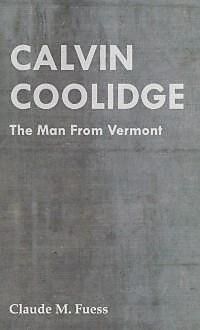 CALVIN COOLIDGE

The Man From Vermont

Claude M. Fuess